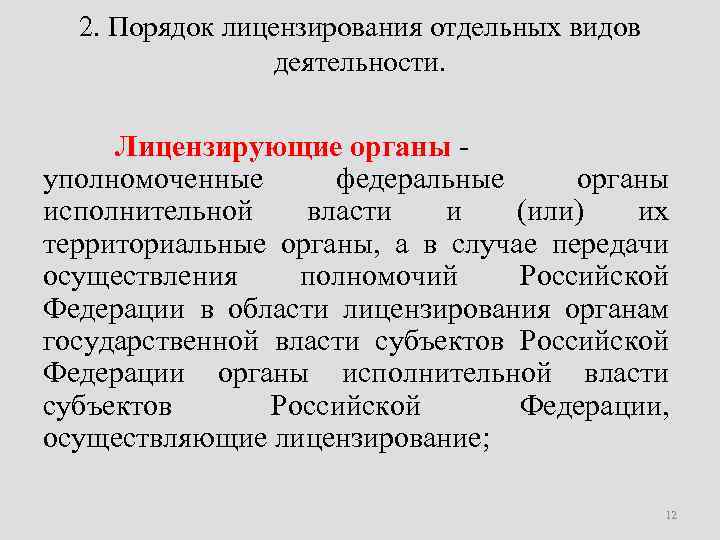 2. Порядок лицензирования отдельных видов деятельности.

Лицензирующие органы - уполномоченные федеральные органы исполнительной власти и (или) их территориальные органы, а в случае передачи осуществления полномочий Российской Федерации в области лицензирования органам государственной власти субъектов Российской Федерации органы исполнительной власти субъектов Российской Федерации, осуществляющие лицензирование;

12